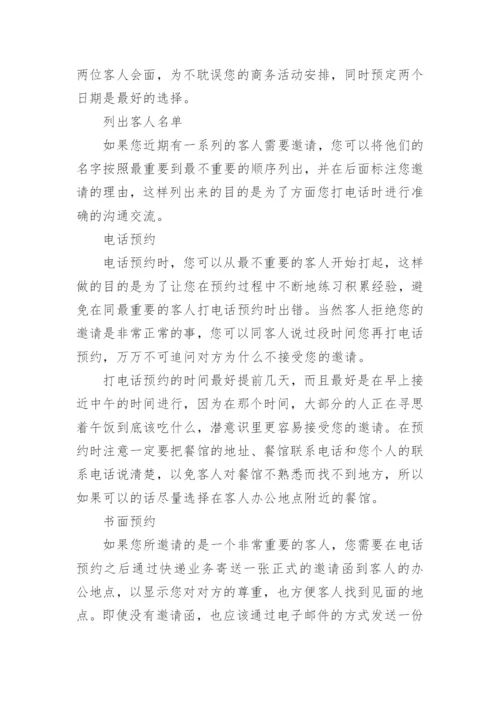 两位客人会面，为不耽误您的商务活动安排，同时预定两个日期是最好的选择。

列出客人名单

如果您近期有一系列的客人需要邀请，您可以将他们的名字按照最重要到最不重要的顺序列出，并在后面标注您邀请的理由，这样列出来的目的是为了方面您打电话时进行准确的沟通交流。

电话预约

电话预约时，您可以从最不重要的客人开始打起，这样做的目的是为了让您在预约过程中不断地练习积累经验，避免在同最重要的客人打电话预约时出错。当然客人拒绝您的邀请是非常正常的事，您可以同客人说过段时间您再打电话预约，万万不可追问对方为什么不接受您的邀请。

打电话预约的时间最好提前几天，而且最好是在早上接近中午的时间进行，因为在那个时间，大部分的人正在寻思着午饭到底该吃什么，潜意识里更容易接受您的邀请。在预约时注意一定要把餐馆的地址、餐馆联系电话和您个人的联系电话说清楚，以免客人对餐馆不熟悉而找不到地方，所以如果可以的话尽量选择在客人办公地点附近的餐馆。

书面预约

如果您所邀请的是一个非常重要的客人，您需要在电话预约之后通过快递业务寄送一张正式的邀请函到客人的办公地点，以显示您对对方的尊重，也方便客人找到见面的地点。即使没有邀请函，也应该通过电子邮件的方式发送一份